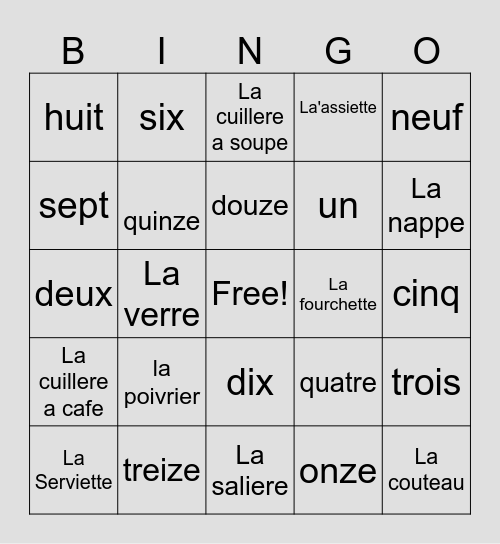 | B | I | N | G | O |
|---|---|---|---|---|
| huit | six | La cuillere a soupe | La'assiette | neuf |
| sept | quinze | douze | un | La nappe |
| deux | La verre | Free! | La fourchette | cinq |
| La cuillere a cafe | la poivrier | dix | quatre | trois |
| La Serviette | treize | La saliere | onze | La couteau |